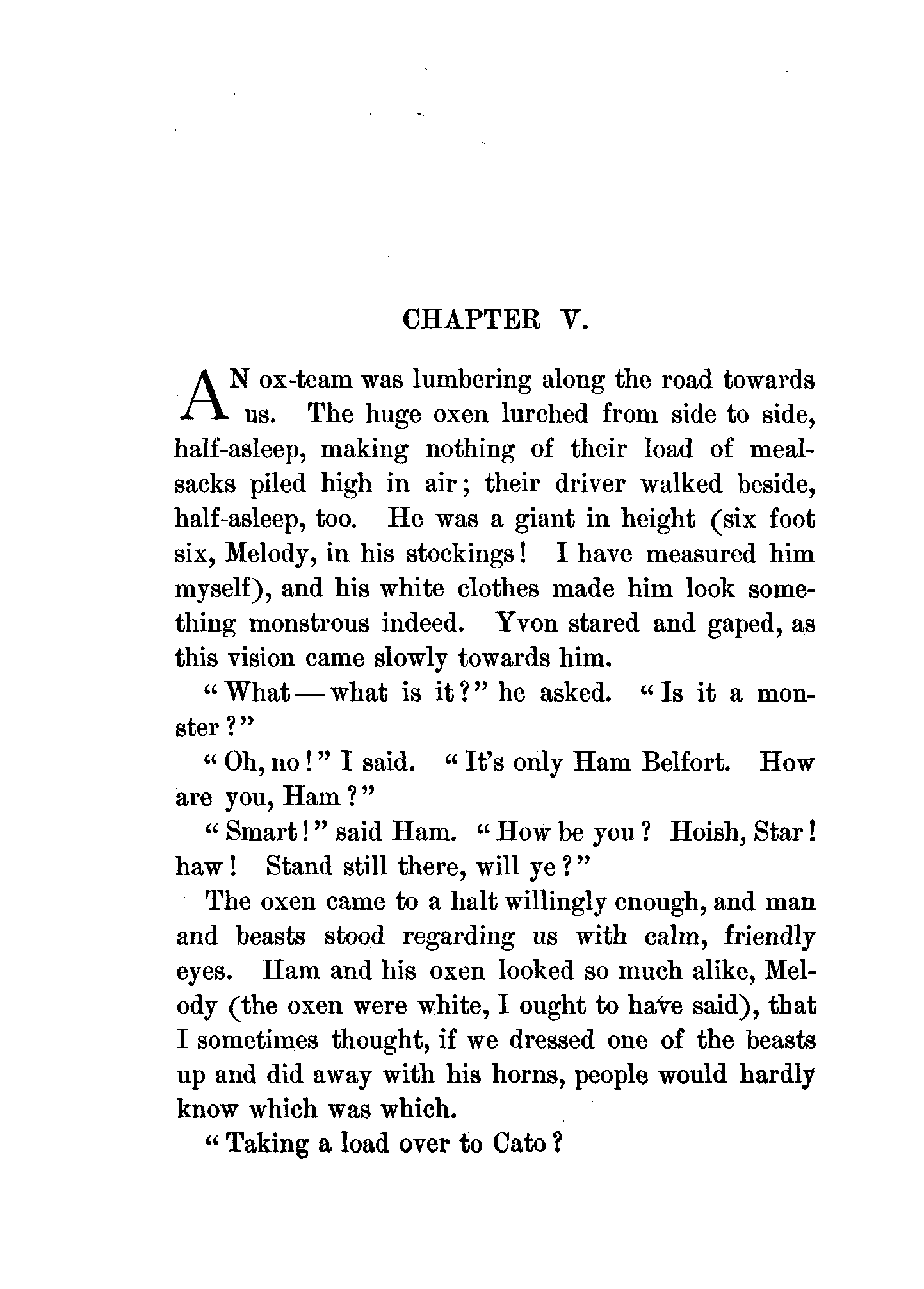 CHAPTER V.

AN ox-team was lumbering along the road towards us. The huge oxen lurched from side to side, half-asleep, making nothing of their load of meal-sacks piled high in air; their driver walked beside, half-asleep, too. He was a giant in height (six foot six, Melody, in his stockings! I have measured him myself), and his white clothes made him look something monstrous indeed. Yvon stared and gaped, as this vision came slowly towards him.

"What — what is it?" he asked. "Is it a monster?"

"Oh, no!" I said. "It's only Ham Belfort. How are you, Ham?"

"Smart!" said Ham. "How be you? Hoish, Star! haw! Stand still there, will ye?"

The oxen came to a halt willingly enough, and man and beasts stood regarding us with calm, friendly eyes. Ham and his oxen looked so much alike, Melody (the oxen were white, I ought to have said), that I sometimes thought, if we dressed one of the beasts up and did away with his horns, people would hardly know which was which.

"Taking a load over to Cato?